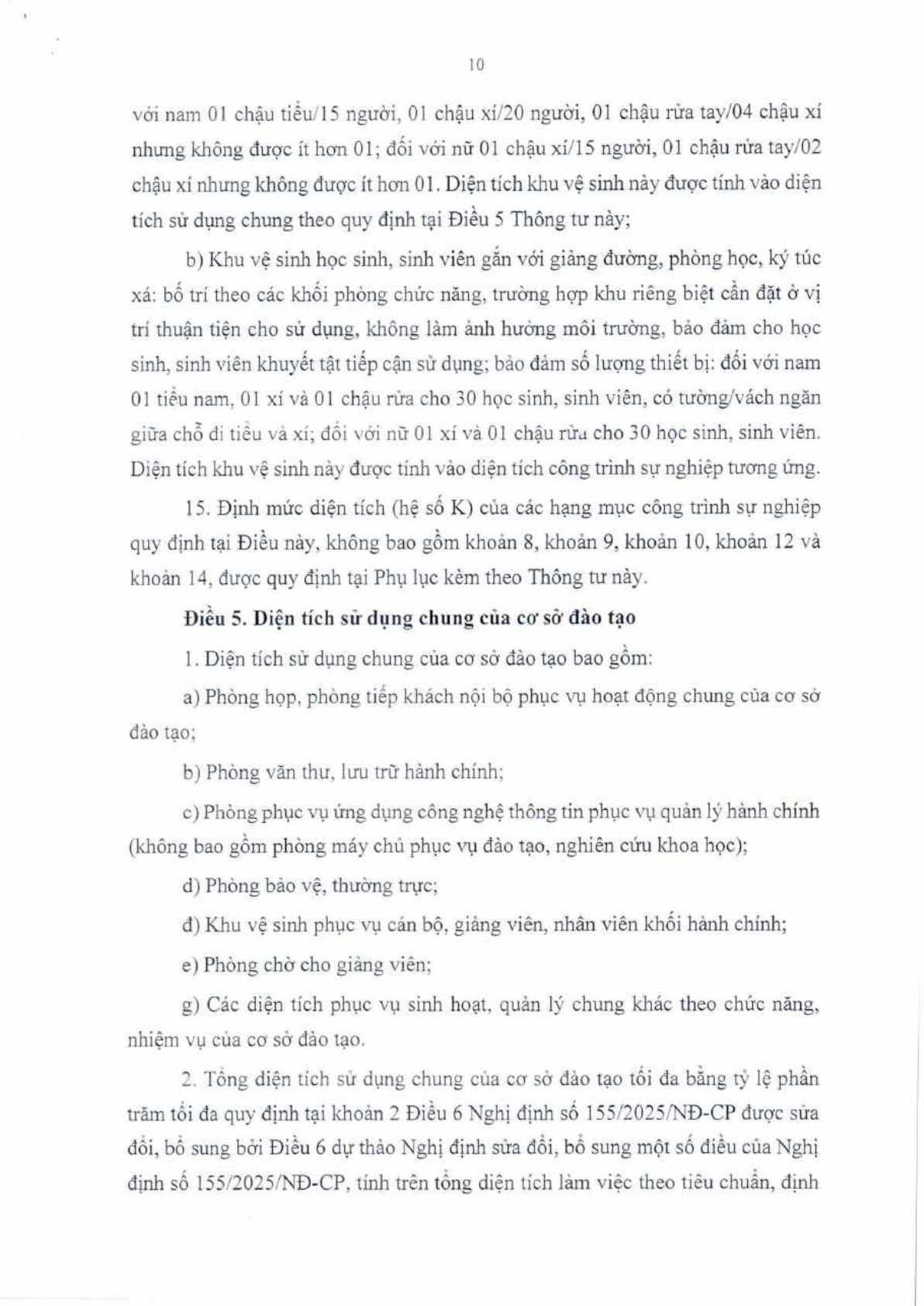 10

với nam 01 chậu tiểu/15 người, 01 chậu xí/20 người, 01 chậu rửa tay/04 chậu xí nhưng không được ít hơn 01; đối với nữ 01 chậu xí/15 người, 01 chậu rửa tay/02 chậu xí nhưng không được ít hơn 01. Diện tích khu vệ sinh này được tính vào diện tích sử dụng chung theo quy định tại Điều 5 Thông tư này;

b) Khu vệ sinh học sinh, sinh viên gắn với giảng đường, phòng học, ký túc xá: bố trí theo các khối phòng chức năng, trường hợp khu riêng biệt cần đặt ở vị trí thuận tiện cho sử dụng, không làm ảnh hưởng môi trường, bảo đảm cho học sinh, sinh viên khuyết tật tiếp cận sử dụng; bảo đảm số lượng thiết bị: đối với nam 01 tiểu nam, 01 xí và 01 chậu rửa cho 30 học sinh, sinh viên, có tường/vách ngăn giữa chỗ đi tiểu và xí; đối với nữ 01 xí và 01 chậu rửa cho 30 học sinh, sinh viên. Diện tích khu vệ sinh này được tính vào diện tích công trình sự nghiệp tương ứng.

15. Định mức diện tích (hệ số K) của các hạng mục công trình sự nghiệp quy định tại Điều này, không bao gồm khoản 8, khoản 9, khoản 10, khoản 12 và khoản 14, được quy định tại Phụ lục kèm theo Thông tư này.

Điều 5. Diện tích sử dụng chung của cơ sở đào tạo

1. Diện tích sử dụng chung của cơ sở đào tạo bao gồm:

a) Phòng họp, phòng tiếp khách nội bộ phục vụ hoạt động chung của cơ sở đào tạo;

b) Phòng văn thư, lưu trữ hành chính;

c) Phòng phục vụ ứng dụng công nghệ thông tin phục vụ quản lý hành chính (không bao gồm phòng máy chủ phục vụ đào tạo, nghiên cứu khoa học);

d) Phòng bảo vệ, thường trực;

đ) Khu vệ sinh phục vụ cán bộ, giảng viên, nhân viên khối hành chính;

e) Phòng chờ cho giảng viên;

g) Các diện tích phục vụ sinh hoạt, quản lý chung khác theo chức năng, nhiệm vụ của cơ sở đào tạo.

2. Tổng diện tích sử dụng chung của cơ sở đào tạo tối đa bằng tỷ lệ phần trăm tối đa quy định tại khoản 2 Điều 6 Nghị định số 155/2025/NĐ-CP được sửa đổi, bổ sung bởi Điều 6 dự thảo Nghị định sửa đổi, bổ sung một số điều của Nghị định số 155/2025/NĐ-CP, tính trên tổng diện tích làm việc theo tiêu chuẩn, định